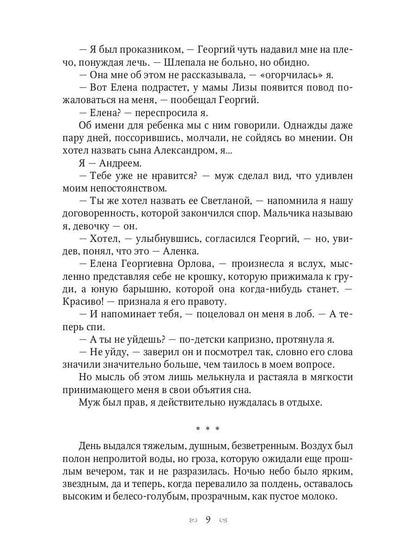 — Я был проказником, — Георгий чуть надавил мне на плечо, понуждая лечь. — Шлепала не больно, но обидно.

— Она мне об этом не рассказывала, — «огорчилась» я.

— Вот Елена подрастет, у мамы Лизы появится повод пожаловаться на меня, — пообещал Георгий.

— Елена? — переспросила я.

Об имени для ребенка мы с ним говорили. Однажды даже пару дней, поссорившись, молчали, не сойдясь во мнении. Он хотел назвать сына Александром, я...

Я — Андреем.

— Тебе уже не нравится? — муж сделал вид, что удивлен моим непостоянством.

— Ты же хотел назвать ее Светланой, — напомнила я нашу договоренность, которой закончился спор. Мальчика называю я, девочку — он.

— Хотел, — улыбнувшись, согласился Георгий, — но, увидев, понял, что это — Аленка.

— Елена Георгиевна Орлова, — произнесла я вслух, мысленно представляя себе не крошку, которую прижимала к груди, а юную барышню, которой она когда-нибудь станет. — Красиво! — признала я его правоту.

— И напоминает тебя, — поцеловал он меня в лоб. — А теперь спи.

— А ты не уйдешь? — по-детски капризно, протянула я.

— Не уйду, — заверил он и посмотрел так, словно его слова значили значительно больше, чем таилось в моем вопросе.

Но мысль об этом лишь мелькнула и растаяла в мягкости принимающего меня в свои объятия сна.

Муж был прав, я действительно нуждалась в отдыхе.

* * *

День выдался тяжелым, душным, безветренным. Воздух был полон непролитой воды, но гроза, которую ожидали еще прошлым вечером, так и не разразилась. Ночью небо было ярким, звездным, да и теперь, когда перевалило за полдень, оставалось высоким и белесо-голубым, прозрачным, как пустое молоко.

9